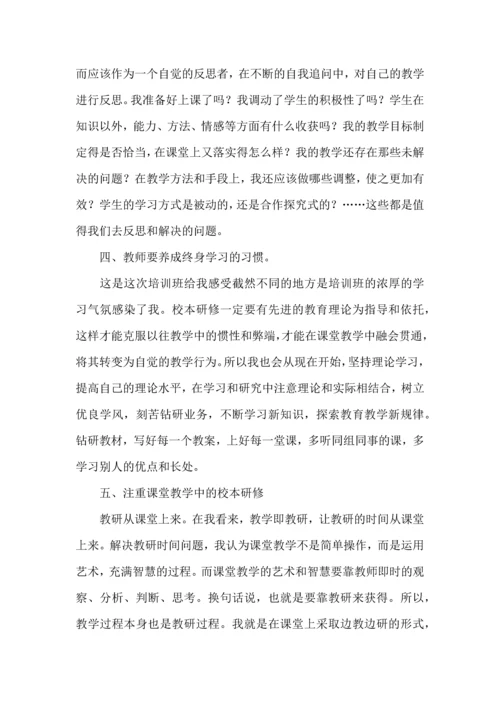 而应该作为一个自觉的反思者，在不断的自我追问中，对自己的教学进行反思。我准备好上课了吗？我调动了学生的积极性了吗？学生在知识以外，能力、方法、情感等方面有什么收获吗？我的教学目标制定得是否恰当，在课堂上又落实得怎么样？我的教学还存在那些未解决的问题？在教学方法和手段上，我还应该做哪些调整，使之更加有效？学生的学习方式是被动的，还是合作探究式的？……这些都是值得我们去反思和解决的问题。

四、教师要养成终身学习的习惯。

这是这次培训班给我感受截然不同的地方是培训班的浓厚的学习气氛感染了我。校本研修一定要有先进的教育理论为指导和依托，这样才能克服以往教学中的惯性和弊端，才能在课堂教学中融会贯通，将其转变为自觉的教学行为。所以我也会从现在开始，坚持理论学习，提高自己的理论水平，在学习和研究中注意理论和实际相结合，树立优良学风，刻苦钻研业务，不断学习新知识，探索教育教学新规律。钻研教材，写好每一个教案，上好每一堂课，多听同组同事的课，多学习别人的优点和长处。

五、注重课堂教学中的校本研修

教研从课堂上来。在我看来，教学即教研，让教研的时间从课堂上来。解决教研时间问题，我认为课堂教学不是简单操作，而是运用艺术，充满智慧的过程。而课堂教学的艺术和智慧要靠教师即时的观察、分析、判断、思考。换句话说，也就是要靠教研来获得。所以，教学过程本身也是教研过程。我就是在课堂上采取边教边研的形式，